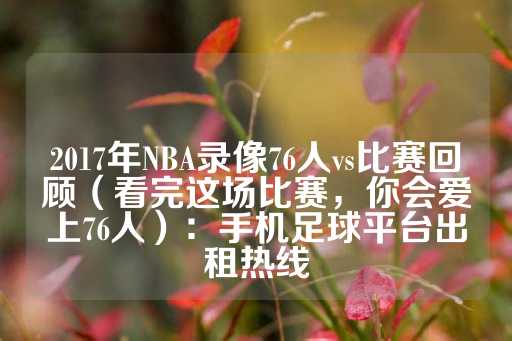 2017年NBA录像76人vs比赛回顾（看完这场比赛，你会爱上76人）：手机足球平台出租热线